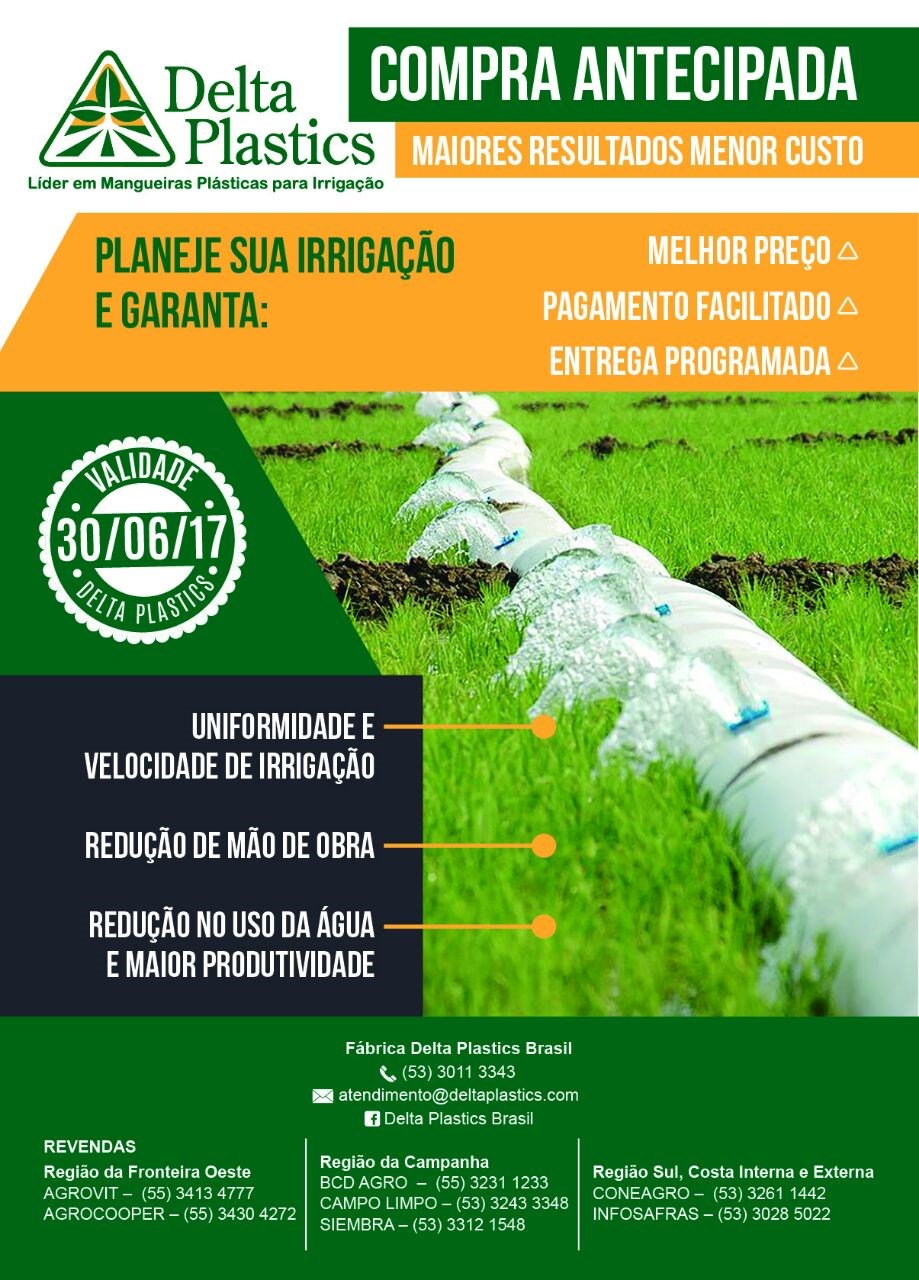 Delta Plastics
Líder em Mangueiras Plásticas para Irrigação

COMPRA ANTECIPADA
MAIORES RESULTADOS MENOR CUSTO

PLANEJE SUA IRRIGAÇÃO E GARANTA:

MELHOR PREÇO
PAGAMENTO FACILITADO
ENTREGA PROGRAMADA

VALIDADE
30/06/17
DELTA PLASTICS

UNIFORMIDADE E VELOCIDADE DE IRRIGAÇÃO

REDUÇÃO DE MÃO DE OBRA

REDUÇÃO NO USO DA ÁGUA E MAIOR PRODUTIVIDADE

Fábrica Delta Plastics Brasil
(53) 3011 3343
atendimento@deltaplastics.com
Delta Plastics Brasil

REVENDAS
Região da Fronteira Oeste
AGROVIT – (55) 3413 4777
AGROCOOPER – (55) 3430 4272

Região da Campanha
BCD AGRO – (55) 3231 1233
CAMPO LIMPO – (53) 3243 3348
SIEMBRA – (53) 3312 1548

Região Sul, Costa Interna e Externa
CONEAGRO – (53) 3261 1442
INFOSAFRAS – (53) 3028 5022